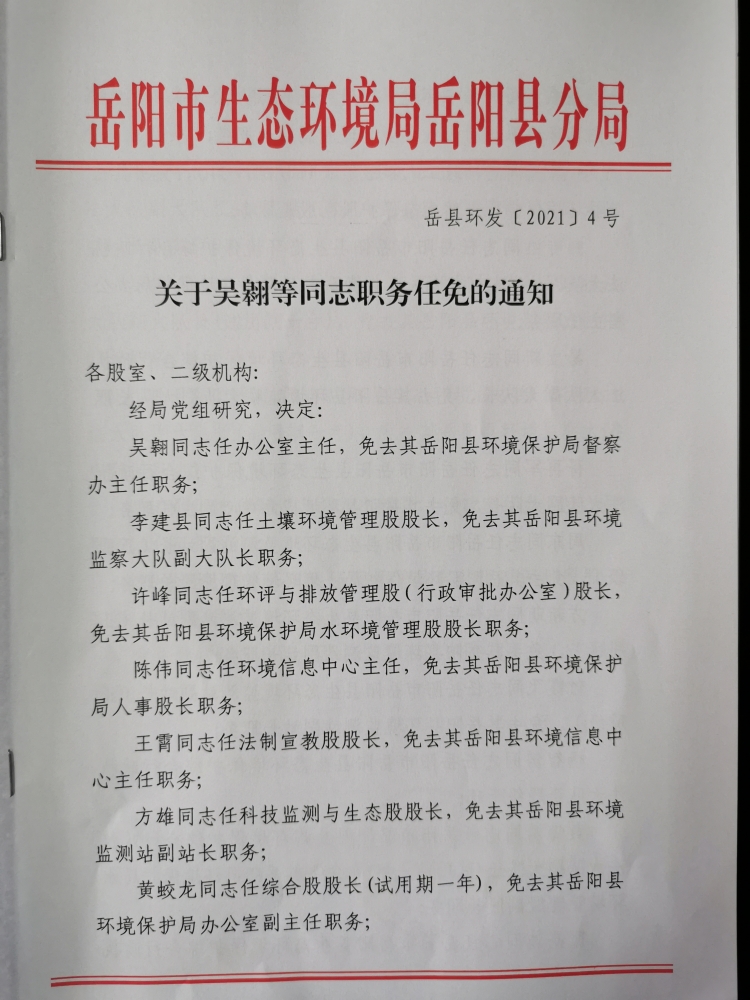 岳阳市生态环境局岳阳县分局

岳县环发〔2021〕4号

关于吴翱等同志职务任免的通知

各股室、二级机构：

经局党组研究，决定：

吴翱同志任办公室主任，免去其岳阳县环境保护局督察办主任职务；

李建县同志任土壤环境管理股股长，免去其岳阳县环境监察大队副大队长职务；

许峰同志任环评与排放管理股（行政审批办公室）股长，免去其岳阳县环境保护局水环境管理股股长职务；

陈伟同志任环境信息中心主任，免去其岳阳县环境保护局人事股长职务；

王霄同志任法制宣教股股长，免去其岳阳县环境信息中心主任职务；

方雄同志任科技监测与生态股股长，免去其岳阳县环境监测站副站长职务；

黄蛟龙同志任综合股股长（试用期一年），免去其岳阳县环境保护局办公室副主任职务；